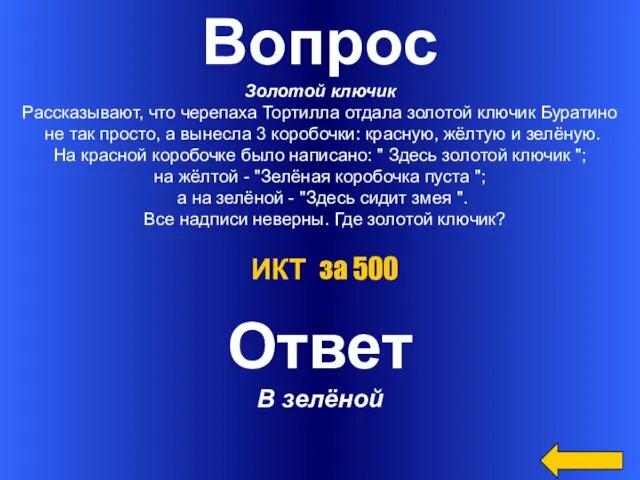 Вопрос

Золотой ключик

Рассказывают, что черепаха Тортилла отдала золотой ключик Буратино не так просто, а вынесла 3 коробочки: красную, жёлтую и зелёную.
На красной коробочке было написано: " Здесь золотой ключик ";
на жёлтой - "Зелёная коробочка пуста ";
а на зелёной - "Здесь сидит змея ".
Все надписи неверны. Где золотой ключик?

ИКТ за 500

Ответ

В зелёной